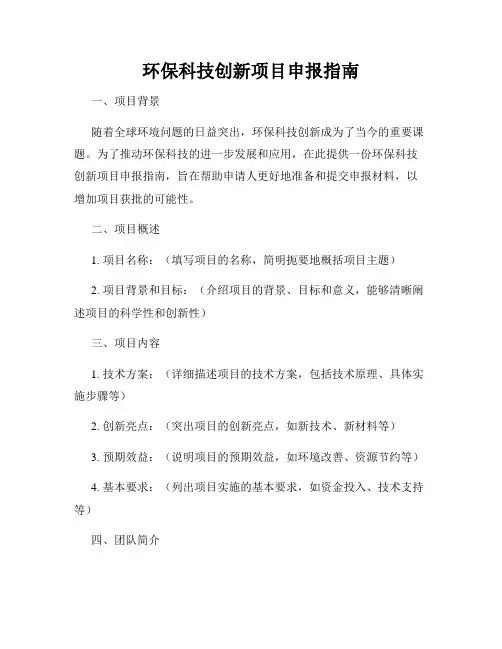 环保科技创新项目申报指南

一、项目背景

随着全球环境问题的日益突出，环保科技创新成为了当今的重要课题。为了推动环保科技的进一步发展和应用，在此提供一份环保科技创新项目申报指南，旨在帮助申请人更好地准备和提交申报材料，以增加项目获批的可能性。

二、项目概述

1. 项目名称：（填写项目的名称，简明扼要地概括项目主题）

2. 项目背景和目标：（介绍项目的背景、目标和意义，能够清晰阐述项目的科学性和创新性）

三、项目内容

1. 技术方案：（详细描述项目的技术方案，包括技术原理、具体实施步骤等）

2. 创新亮点：（突出项目的创新亮点，如新技术、新材料等）

3. 预期效益：（说明项目的预期效益，如环境改善、资源节约等）

4. 基本要求：（列出项目实施的基本要求，如资金投入、技术支持等）

四、团队简介